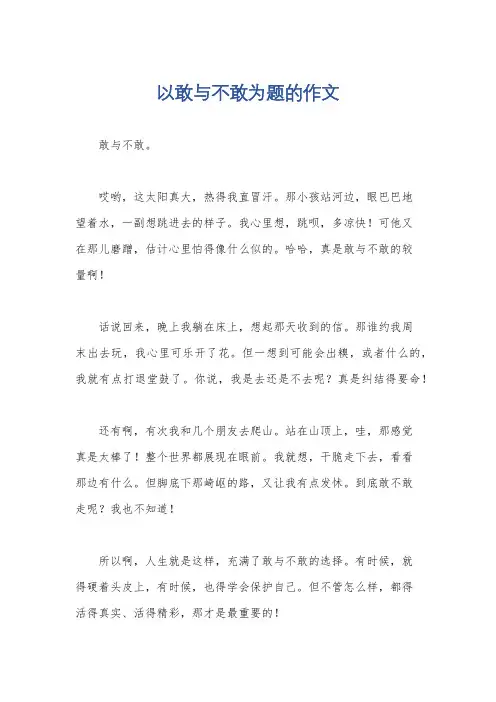 以敢与不敢为题的作文

敢与不敢。

哎哟，这太阳真大，热得我直冒汗。那小孩站河边，眼巴巴地望着水，一副想跳进去的样子。我心里想，跳呗，多凉快！可他又在那儿磨蹭，估计心里怕得像什么似的。哈哈，真是敢与不敢的较量啊！

话说回来，晚上我躺在床上，想起那天收到的信。那谁约我周末出去玩，我心里可乐开了花。但一想到可能会出糗，或者什么的，我就有点打退堂鼓了。你说，我是去还是不去呢？真是纠结得要命！

还有啊，有次我和几个朋友去爬山。站在山顶上，哇，那感觉真是太棒了！整个世界都展现在眼前。我就想，干脆走下去，看看那边有什么。但脚底下那崎岖的路，又让我有点发怵。到底敢不敢走呢？我也不知道！

所以啊，人生就是这样，充满了敢与不敢的选择。有时候，就得硬着头皮上，有时候，也得学会保护自己。但不管怎么样，都得活得真实、活得精彩，那才是最重要的！